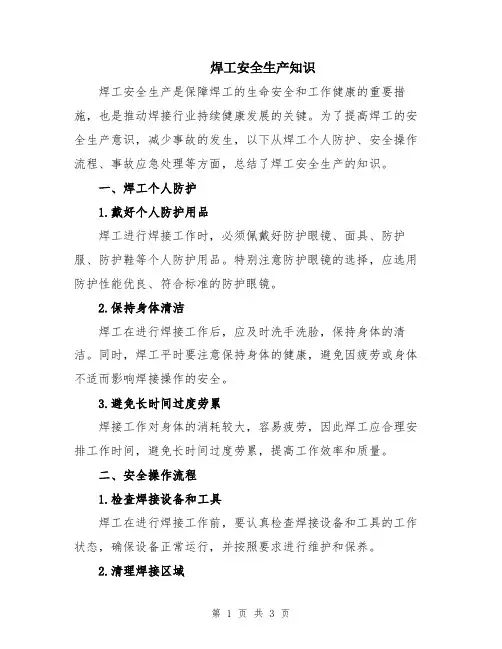 焊工安全生产知识

焊工安全生产是保障焊工的生命安全和工作健康的重要措施，也是推动焊接行业持续健康发展的关键。为了提高焊工的安全生产意识，减少事故的发生，以下从焊工个人防护、安全操作流程、事故应急处理等方面，总结了焊工安全生产的知识。

一、焊工个人防护

1.戴好个人防护用品

焊工进行焊接工作时，必须佩戴好防护眼镜、面具、防护服、防护鞋等个人防护用品。特别注意防护眼镜的选择，应选用防护性能优良、符合标准的防护眼镜。

2.保持身体清洁

焊工在进行焊接工作后，应及时洗手洗脸，保持身体的清洁。同时，焊工平时要注意保持身体的健康，避免因疲劳或身体不适而影响焊接操作的安全。

3.避免长时间过度劳累

焊接工作对身体的消耗较大，容易疲劳，因此焊工应合理安排工作时间，避免长时间过度劳累，提高工作效率和质量。

二、安全操作流程

1.检查焊接设备和工具

焊工在进行焊接工作前，要认真检查焊接设备和工具的工作状态，确保设备正常运行，并按照要求进行维护和保养。

2.清理焊接区域

第 1 页 共 3 页